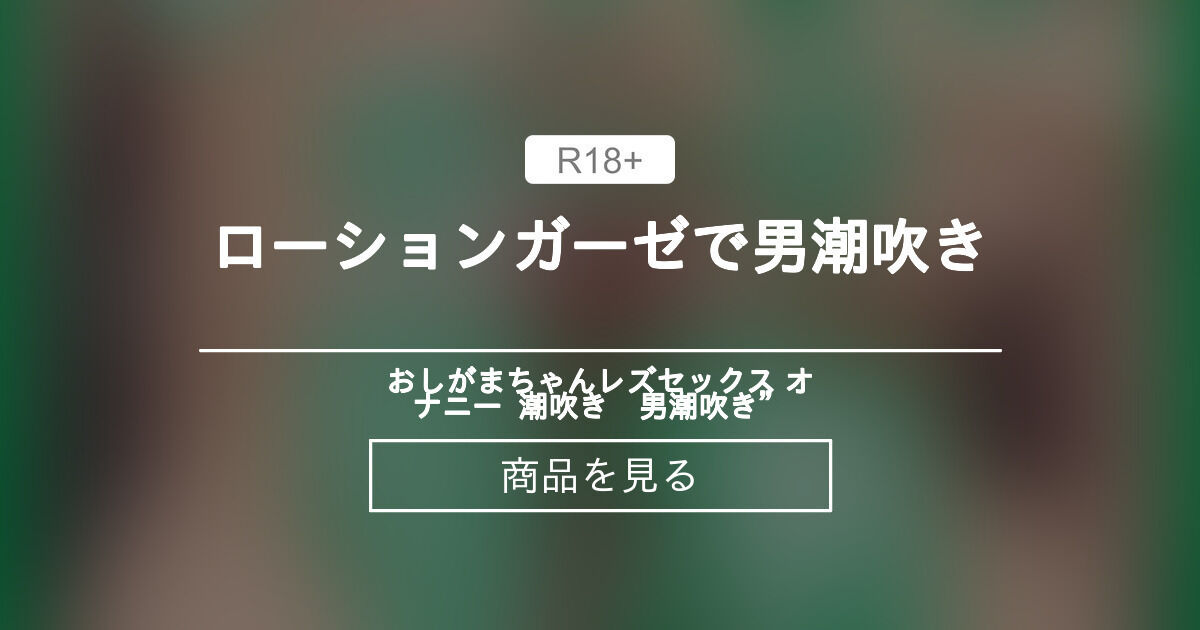 R18+

ローションガーゼで男潮吹き

おしがまちゃんレズセックス オナニー 潮吹き 男潮吹き”

商品を見る